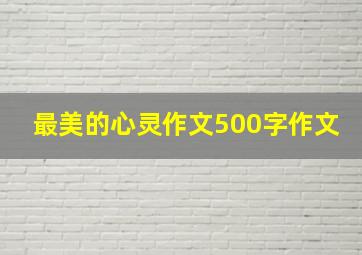 最美的心灵作文500字作文